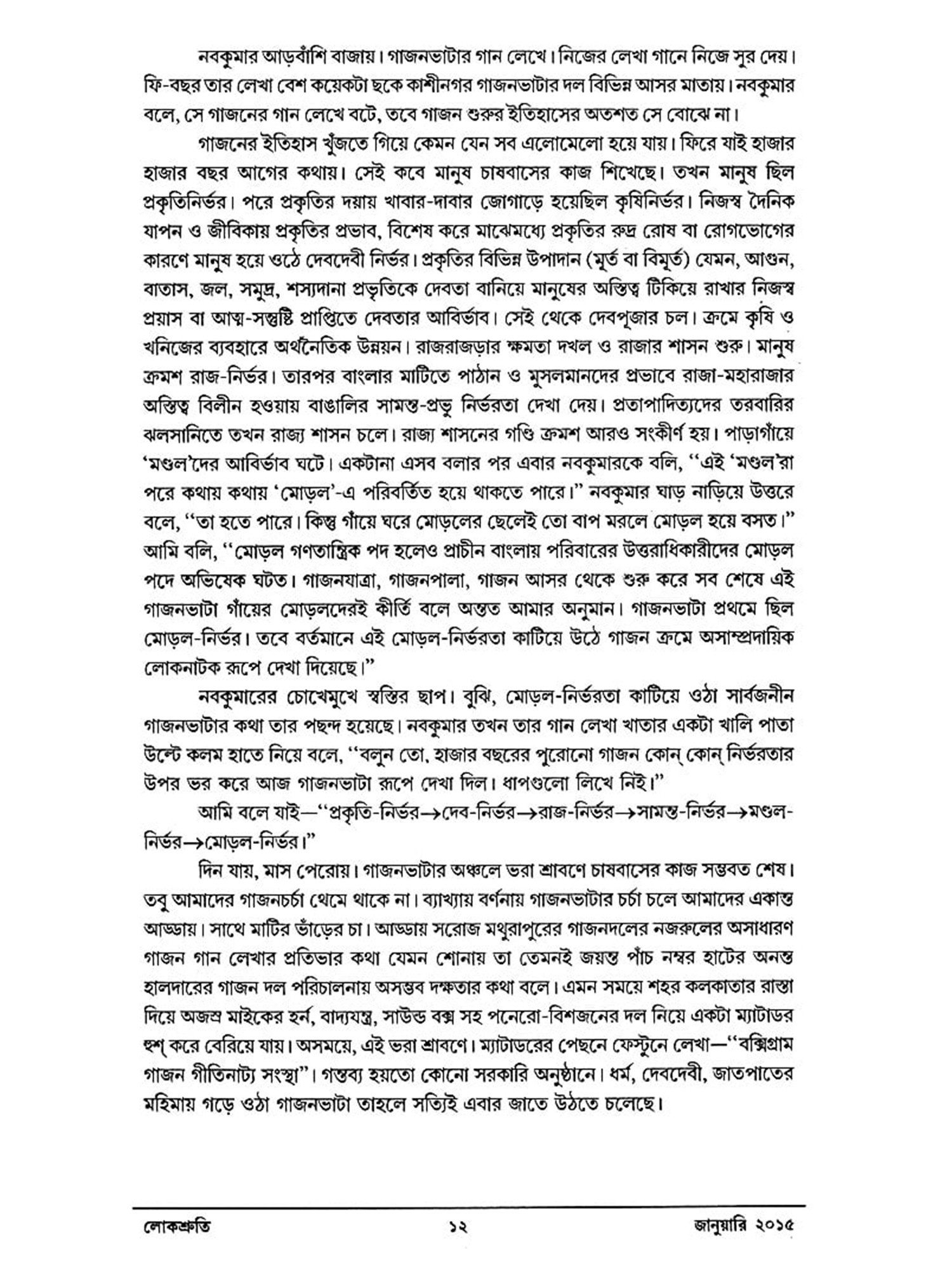 নবকুমার আড়বাঁশি বাজায়। গাজনভাটার গান লেখে। নিজের লেখা গানে নিজে সুর দেয়। ফি-বছর তার লেখা বেশ কয়েকটা ছকে কাশীনগর গাজনভাটার দল বিভিন্ন আসর মাতায়। নবকুমার বলে, সে গাজনের গান লেখে বটে, তবে গাজন শুরুর ইতিহাসের অতশত সে বোঝে না।

গাজনের ইতিহাস খুঁজতে গিয়ে কেমন যেন সব এলোমেলো হয়ে যায়। ফিরে যাই হাজার হাজার বছর আগের কথায়। সেই কবে মানুষ চাষবাসের কাজ শিখেছে। তখন মানুষ ছিল প্রকৃতিনির্ভর। পরে প্রকৃতির দয়ায় খাবার-দাবার জোগাড়ে হয়েছিল কৃষিনির্ভর। নিজস্ব দৈনিক যাপন ও জীবিকায় প্রকৃতির প্রভাব, বিশেষ করে মাঝেমধ্যে প্রকৃতির রুদ্র রোষ বা রোগভোগের কারণে মানুষ হয়ে ওঠে দেবদেবী নির্ভর। প্রকৃতির বিভিন্ন উপাদান (মূর্ত বা বিমূর্ত) যেমন, আগুন, বাতাস, জল, সমুদ্র, শস্যদানা প্রভৃতিকে দেবতা বানিয়ে মানুষের অস্তিত্ব টিকিয়ে রাখার নিজস্ব প্রয়াস বা আত্ম-সন্তুষ্টি প্রাপ্তিতে দেবতার আবির্ভাব। সেই থেকে দেবপূজার চল। ক্রমে কৃষি ও খনিজের ব্যবহারে অর্থনৈতিক উন্নয়ন। রাজরাজড়ার ক্ষমতা দখল ও রাজার শাসন শুরু। মানুষ ক্রমশ রাজ-নির্ভর। তারপর বাংলার মাটিতে পাঠান ও মুসলমানদের প্রভাবে রাজা-মহারাজার অস্তিত্ব বিলীন হওয়ায় বাঙালির সামন্ত-প্রভু নির্ভরতা দেখা দেয়। প্রতাপাদিত্যদের তরবারির ঝলসানিতে তখন রাজ্য শাসন চলে। রাজ্য শাসনের গণ্ডি ক্রমশ আরও সংকীর্ণ হয়। পাড়াগাঁয়ে 'মণ্ডল'দের আবির্ভাব ঘটে। একটানা এসব বলার পর এবার নবকুমারকে বলি, "এই 'মণ্ডল'রা পরে কথায় কথায় 'মোড়ল'-এ পরিবর্তিত হয়ে থাকতে পারে।" নবকুমার ঘাড় নাড়িয়ে উত্তরে বলে, "তা হতে পারে। কিন্তু গাঁয়ে ঘরে মোড়লের ছেলেই তো বাপ মরলে মোড়ল হয়ে বসত।" আমি বলি, "মোড়ল গণতান্ত্রিক পদ হলেও প্রাচীন বাংলায় পরিবারের উত্তরাধিকারীদের মোড়ল পদে অভিষেক ঘটত। গাজনযাত্রা, গাজনপালা, গাজন আসর থেকে শুরু করে সব শেষে এই গাজনভাটা গাঁয়ের মোড়লদেরই কীর্তি বলে অন্তত আমার অনুমান। গাজনভাটা প্রথমে ছিল মোড়ল-নির্ভর। তবে বর্তমানে এই মোড়ল-নির্ভরতা কাটিয়ে উঠে গাজন ক্রমে অসাম্প্রদায়িক লোকনাটক রূপে দেখা দিয়েছে।"

নবকুমারের চোখেমুখে স্বস্তির ছাপ। বুঝি, মোড়ল-নির্ভরতা কাটিয়ে ওঠা সার্বজনীন গাজনভাটার কথা তার পছন্দ হয়েছে। নবকুমার তখন তার গান লেখা খাতার একটা খালি পাতা উল্টে কলম হাতে নিয়ে বলে, "বলুন তো, হাজার বছরের পুরোনো গাজন কোন্ কোন্ নির্ভরতার উপর ভর করে আজ গাজনভাটা রূপে দেখা দিল। ধাপগুলো লিখে নিই।"

আমি বলে যাই—"প্রকৃতি-নির্ভর→দেব-নির্ভর→রাজ-নির্ভর→সামন্ত-নির্ভর→মণ্ডল-নির্ভর→মোড়ল-নির্ভর।"

দিন যায়, মাস পেরোয়। গাজনভাটার অঞ্চলে ভরা শ্রাবণে চাষবাসের কাজ সম্ভবত শেষ। তবু আমাদের গাজনচর্চা থেমে থাকে না। ব্যাখ্যায় বর্ণনায় গাজনভাটার চর্চা চলে আমাদের একান্ত আড্ডায়। সাথে মাটির ভাঁড়ের চা। আড্ডায় সরোজ মথুরাপুরের গাজনদলের নজরুলের অসাধারণ গাজন গান লেখার প্রতিভার কথা যেমন শোনায় তা তেমনই জয়ন্ত পাঁচ নম্বর হাটের অনন্ত হালদারের গাজন দল পরিচালনায় অসম্ভব দক্ষতার কথা বলে। এমন সময়ে শহর কলকাতার রাস্তা দিয়ে অজস্র মাইকের হর্ন, বাদ্যযন্ত্র, সাউন্ড বক্স সহ পনেরো-বিশজনের দল নিয়ে একটা ম্যাটাডর হুশ্ করে বেরিয়ে যায়। অসময়ে, এই ভরা শ্রাবণে। ম্যাটাডরের পেছনে ফেস্টুনে লেখা—"বক্সিগ্রাম গাজন গীতিনাট্য সংস্থা"। গন্তব্য হয়তো কোনো সরকারি অনুষ্ঠানে। ধর্ম, দেবদেবী, জাতপাতের মহিমায় গড়ে ওঠা গাজনভাটা তাহলে সত্যিই এবার জাতে উঠতে চলেছে।

লোকশ্রুতি ১২ জানুয়ারি ২০১৫